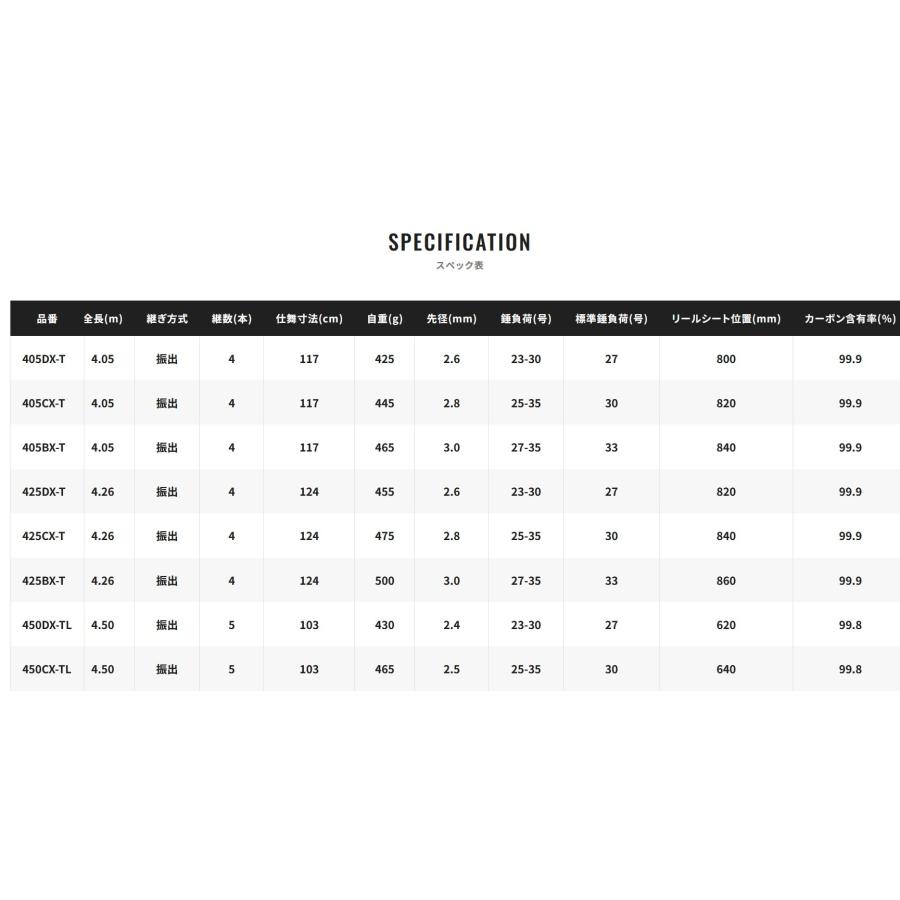 SPECIFICATION
スペック表

| 品番 | 全長(m) | 継ぎ方式 | 継数(本) | 仕舞寸法(cm) | 自重(g) | 先径(mm) | 錘負荷(号) | 標準錘負荷(号) | リールシート位置(mm) | カーボン含有率(%) |
|---|---|---|---|---|---|---|---|---|---|---|
| 405DX-T | 4.05 | 振出 | 4 | 117 | 425 | 2.6 | 23-30 | 27 | 800 | 99.9 |
| 405CX-T | 4.05 | 振出 | 4 | 117 | 445 | 2.8 | 25-35 | 30 | 820 | 99.9 |
| 405BX-T | 4.05 | 振出 | 4 | 117 | 465 | 3.0 | 27-35 | 33 | 840 | 99.9 |
| 425DX-T | 4.26 | 振出 | 4 | 124 | 455 | 2.6 | 23-30 | 27 | 820 | 99.9 |
| 425CX-T | 4.26 | 振出 | 4 | 124 | 475 | 2.8 | 25-35 | 30 | 840 | 99.9 |
| 425BX-T | 4.26 | 振出 | 4 | 124 | 500 | 3.0 | 27-35 | 33 | 860 | 99.9 |
| 450DX-TL | 4.50 | 振出 | 5 | 103 | 430 | 2.4 | 23-30 | 27 | 620 | 99.8 |
| 450CX-TL | 4.50 | 振出 | 5 | 103 | 465 | 2.5 | 25-35 | 30 | 640 | 99.8 |